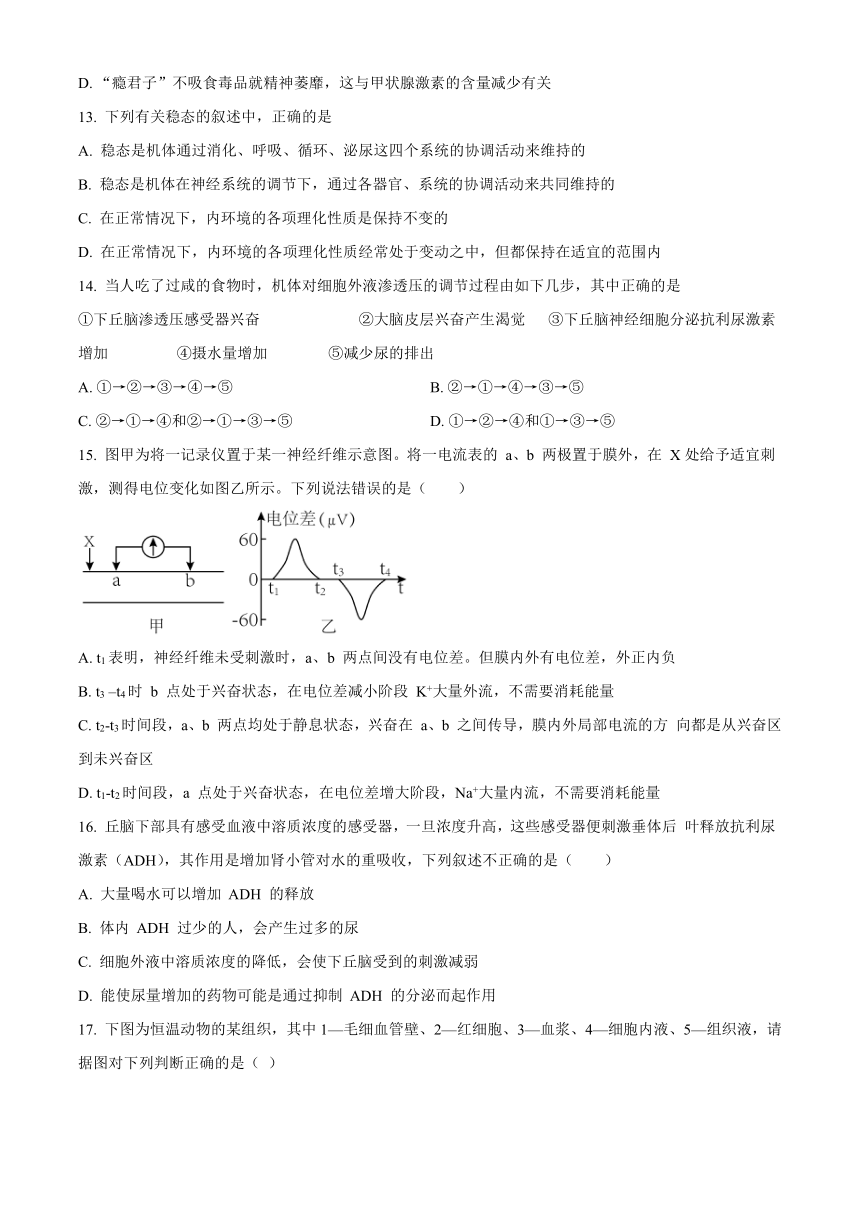 D. “瘾君子”不吸食毒品就精神萎靡，这与甲状腺激素的含量减少有关

13. 下列有关稳态的叙述中，正确的是

A. 稳态是机体通过消化、呼吸、循环、泌尿这四个系统的协调活动来维持的

B. 稳态是机体在神经系统的调节下，通过各器官、系统的协调活动来共同维持的

C. 在正常情况下，内环境的各项理化性质是保持不变的

D. 在正常情况下，内环境的各项理化性质经常处于变动之中，但都保持在适宜的范围内

14. 当人吃了过咸的食物时，机体对细胞外液渗透压的调节过程由如下几步，其中正确的是

①下丘脑渗透压感受器兴奋　②大脑皮层兴奋产生渴觉　③下丘脑神经细胞分泌抗利尿激素增加　④摄水量增加　⑤减少尿的排出

A. ①→②→③→④→⑤

B. ②→①→④→③→⑤

C. ②→①→④和②→①→③→⑤

D. ①→②→④和①→③→⑤

15. 图甲为将一记录仪置于某一神经纤维示意图。将一电流表的 a、b 两极置于膜外，在 X 处给予适宜刺激，测得电位变化如图乙所示。下列说法错误的是（　　）

X
a
b
甲
电位差（μV）
60
0
-60
$t_1$
$t_2$
$t_3$
$t_4$
t
乙

A. $t_1$ 表明，神经纤维未受刺激时，a、b 两点间没有电位差。但膜内外有电位差，外正内负

B. $t_3$ –$t_4$ 时 b 点处于兴奋状态，在电位差减小阶段 $K^+$大量外流，不需要消耗能量

C. $t_2$-$t_3$ 时间段，a、b 两点均处于静息状态，兴奋在 a、b 之间传导，膜内外局部电流的方 向都是从兴奋区到未兴奋区

D. $t_1$-$t_2$ 时间段，a 点处于兴奋状态，在电位差增大阶段，$Na^+$大量内流，不需要消耗能量

16. 丘脑下部具有感受血液中溶质浓度的感受器，一旦浓度升高，这些感受器便刺激垂体后 叶释放抗利尿激素（ADH），其作用是增加肾小管对水的重吸收，下列叙述不正确的是（　　）

A. 大量喝水可以增加 ADH 的释放

B. 体内 ADH 过少的人，会产生过多的尿

C. 细胞外液中溶质浓度的降低，会使下丘脑受到的刺激减弱

D. 能使尿量增加的药物可能是通过抑制 ADH 的分泌而起作用

17. 下图为恒温动物的某组织，其中 1—毛细血管壁、2—红细胞、3—血浆、4—细胞内液、5—组织液，请据图对下列判断正确的是（ ）